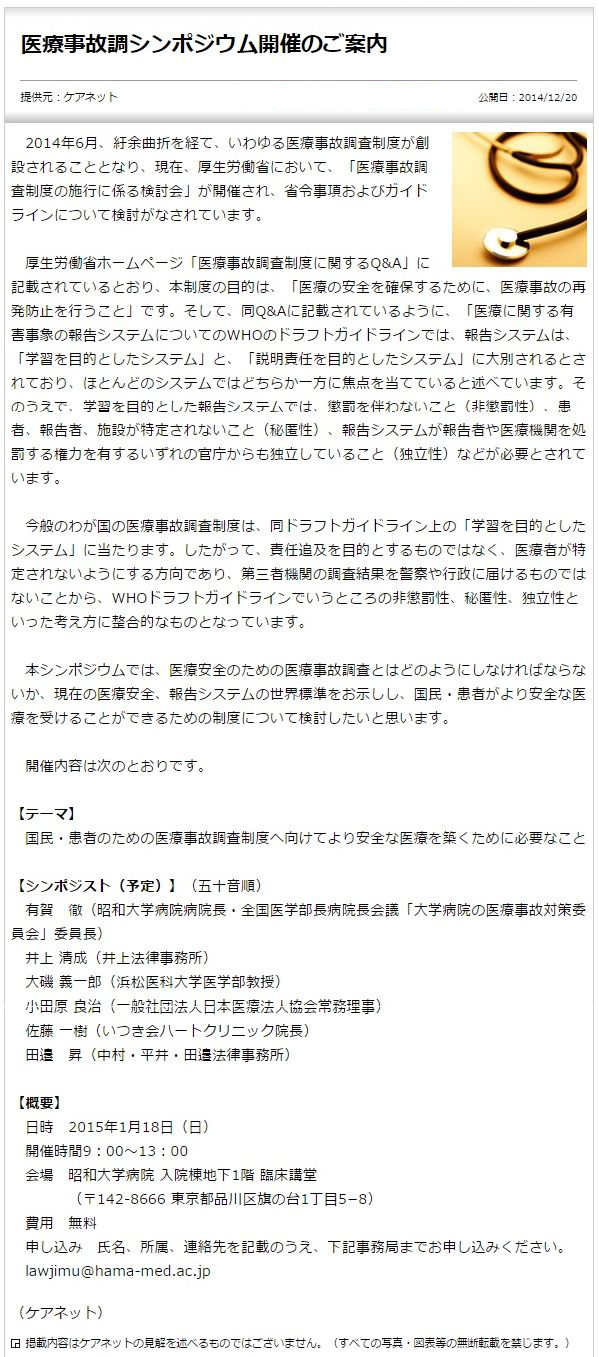 医療事故調シンポジウム開催のご案内

提供元：ケアネット

公開日：2014/12/20

2014年6月、紆余曲折を経て、いわゆる医療事故調査制度が創設されることとなり、現在、厚生労働省において、「医療事故調査制度の施行に係る検討会」が開催され、省令事項およびガイドラインについて検討がなされています。

厚生労働省ホームページ「医療事故調査制度に関するQ&A」に記載されているとおり、本制度の目的は、「医療の安全を確保するために、医療事故の再発防止を行うこと」です。そして、同Q&Aに記載されているように、「医療に関する有害事象の報告システムについてのWHOのドラフトガイドラインでは、報告システムは、「学習を目的としたシステム」と、「説明責任を目的としたシステム」に大別されるとされており、ほとんどのシステムではどちらか一方に焦点を当てていると述べています。そのうえで、学習を目的とした報告システムでは、懲罰を伴わないこと（非懲罰性）、患者、報告者、施設が特定されないこと（秘匿性）、報告システムが報告者や医療機関を処罰する権力を有するいずれの官庁からも独立していること（独立性）などが必要とされています。

今般のわが国の医療事故調査制度は、同ドラフトガイドライン上の「学習を目的としたシステム」に当たります。したがって、責任追及を目的とするものではなく、医療者が特定されないようにする方向であり、第三者機関の調査結果を警察や行政に届けるものではないことから、WHOドラフトガイドラインでいうところの非懲罰性、秘匿性、独立性といった考え方に整合的なものとなっています。

本シンポジウムでは、医療安全のための医療事故調査とはどのようにしなければならないか、現在の医療安全、報告システムの世界標準をお示しし、国民・患者がより安全な医療を受けることができるための制度について検討したいと思います。

開催内容は次のとおりです。

【テーマ】
国民・患者のための医療事故調査制度へ向けてより安全な医療を築くために必要なこと

【シンポジスト（予定）】（五十音順）
有賀　徹（昭和大学病院病院長・全国医学部長病院長会議「大学病院の医療事故対策委員会」委員長）
井上 清成（井上法律事務所）
大磯 義一郎（浜松医科大学医学部教授）
小田原 良治（一般社団法人日本医療法人協会常務理事）
佐藤 一樹（いつき会ハートクリニック院長）
田邉　昇（中村・平井・田邉法律事務所）

【概要】
日時　2015年1月18日（日）
開催時間9：00～13：00
会場　昭和大学病院 入院棟地下1階 臨床講堂
（〒142-8666 東京都品川区旗の台1丁目5−8）
費用　無料
申し込み　氏名、所属、連絡先を記載のうえ、下記事務局までお申し込みください。
lawjimu@hama-med.ac.jp

（ケアネット）

掲載内容はケアネットの見解を述べるものではございません。（すべての写真・図表等の無断転載を禁じます。）